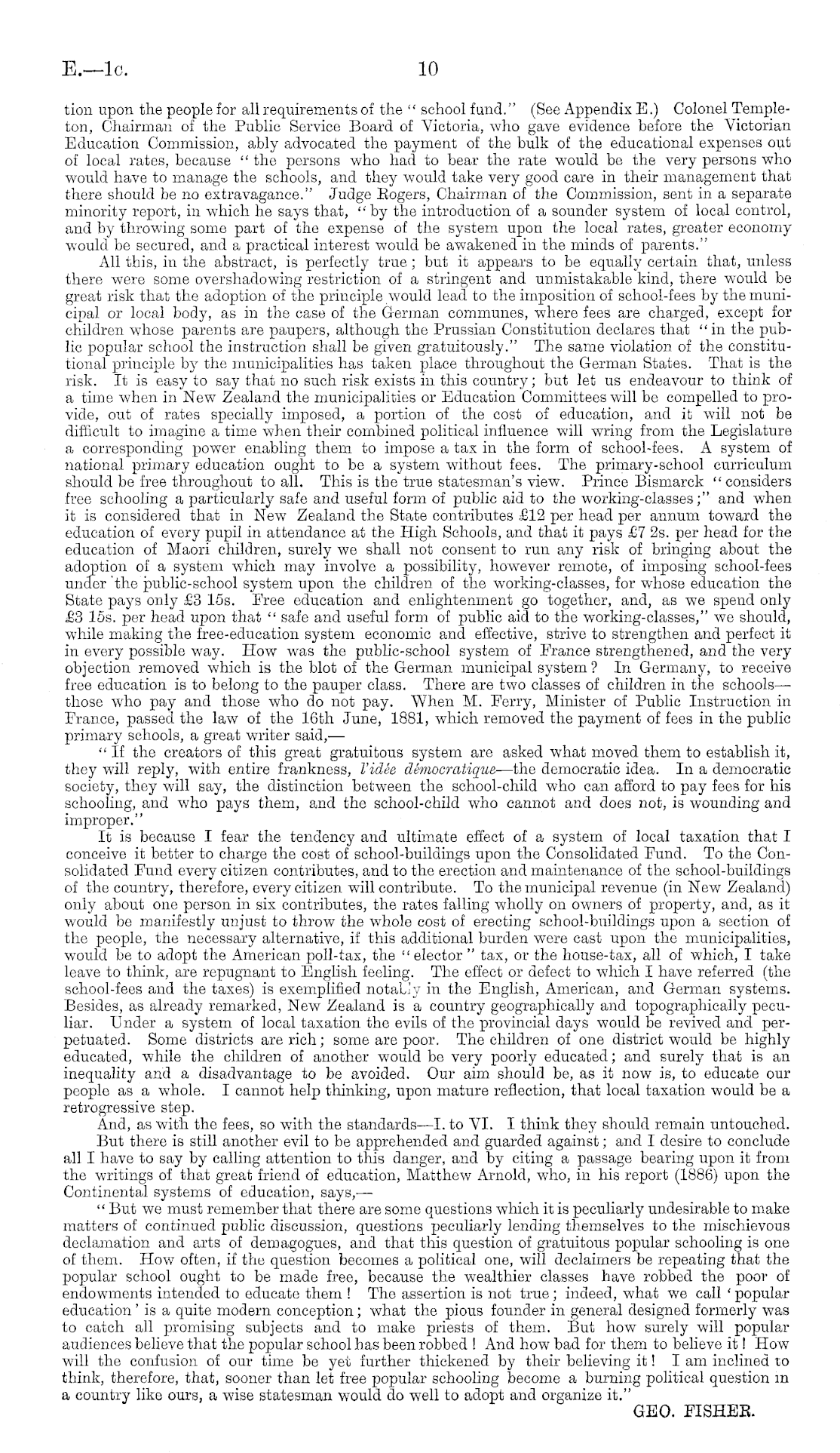 E.—1c.

10

tion upon the people for all requirements of the "school fund." (See Appendix E.) Colonel Templeton, Chairman of the Public Service Board of Victoria, who gave evidence before the Victorian Education Commission, ably advocated the payment of the bulk of the educational expenses out of local rates, because "the persons who had to bear the rate would be the very persons who would have to manage the schools, and they would take very good care in their management that there should be no extravagance." Judge Rogers, Chairman of the Commission, sent in a separate minority report, in which he says that, "by the introduction of a sounder system of local control, and by throwing some part of the expense of the system upon the local rates, greater economy would be secured, and a practical interest would be awakened in the minds of parents."

All this, in the abstract, is perfectly true; but it appears to be equally certain that, unless there were some overshadowing restriction of a stringent and unmistakable kind, there would be great risk that the adoption of the principle would lead to the imposition of school-fees by the municipal or local body, as in the case of the German communes, where fees are charged, except for children whose parents are paupers, although the Prussian Constitution declares that "in the public popular school the instruction shall be given gratuitously." The same violation of the constitutional principle by the municipalities has taken place throughout the German States. That is the risk. It is easy to say that no such risk exists in this country; but let us endeavour to think of a time when in New Zealand the municipalities or Education Committees will be compelled to provide, out of rates specially imposed, a portion of the cost of education, and it will not be difficult to imagine a time when their combined political influence will wring from the Legislature a corresponding power enabling them to impose a tax in the form of school-fees. A system of national primary education ought to be a system without fees. The primary-school curriculum should be free throughout to all. This is the true statesman's view. Prince Bismarck "considers free schooling a particularly safe and useful form of public aid to the working-classes;" and when it is considered that in New Zealand the State contributes £12 per head per annum toward the education of every pupil in attendance at the High Schools, and that it pays £7 2s. per head for the education of Maori children, surely we shall not consent to run any risk of bringing about the adoption of a system which may involve a possibility, however remote, of imposing school-fees under the public-school system upon the children of the working-classes, for whose education the State pays only £3 15s. Free education and enlightenment go together, and, as we spend only £3 15s. per head upon that "safe and useful form of public aid to the working-classes," we should, while making the free-education system economic and effective, strive to strengthen and perfect it in every possible way. How was the public-school system of France strengthened, and the very objection removed which is the blot of the German municipal system? In Germany, to receive free education is to belong to the pauper class. There are two classes of children in the schools—those who pay and those who do not pay. When M. Ferry, Minister of Public Instruction in France, passed the law of the 16th June, 1881, which removed the payment of fees in the public primary schools, a great writer said,—

"If the creators of this great gratuitous system are asked what moved them to establish it, they will reply, with entire frankness, l'idée démocratique—the democratic idea. In a democratic society, they will say, the distinction between the school-child who can afford to pay fees for his schooling, and who pays them, and the school-child who cannot and does not, is wounding and improper."

It is because I fear the tendency and ultimate effect of a system of local taxation that I conceive it better to charge the cost of school-buildings upon the Consolidated Fund. To the Consolidated Fund every citizen contributes, and to the erection and maintenance of the school-buildings of the country, therefore, every citizen will contribute. To the municipal revenue (in New Zealand) only about one person in six contributes, the rates falling wholly on owners of property, and, as it would be manifestly unjust to throw the whole cost of erecting school-buildings upon a section of the people, the necessary alternative, if this additional burden were cast upon the municipalities, would be to adopt the American poll-tax, the "elector" tax, or the house-tax, all of which, I take leave to think, are repugnant to English feeling. The effect or defect to which I have referred (the school-fees and the taxes) is exemplified notably in the English, American, and German systems. Besides, as already remarked, New Zealand is a country geographically and topographically peculiar. Under a system of local taxation the evils of the provincial days would be revived and perpetuated. Some districts are rich; some are poor. The children of one district would be highly educated, while the children of another would be very poorly educated; and surely that is an inequality and a disadvantage to be avoided. Our aim should be, as it now is, to educate our people as a whole. I cannot help thinking, upon mature reflection, that local taxation would be a retrogressive step.

And, as with the fees, so with the standards—I. to VI. I think they should remain untouched.

But there is still another evil to be apprehended and guarded against; and I desire to conclude all I have to say by calling attention to this danger, and by citing a passage bearing upon it from the writings of that great friend of education, Matthew Arnold, who, in his report (1886) upon the Continental systems of education, says,—

"But we must remember that there are some questions which it is peculiarly undesirable to make matters of continued public discussion, questions peculiarly lending themselves to the mischievous declamation and arts of demagogues, and that this question of gratuitous popular schooling is one of them. How often, if the question becomes a political one, will declaimers be repeating that the popular school ought to be made free, because the wealthier classes have robbed the poor of endowments intended to educate them! The assertion is not true; indeed, what we call 'popular education' is a quite modern conception; what the pious founder in general designed formerly was to catch all promising subjects and to make priests of them. But how surely will popular audiences believe that the popular school has been robbed! And how bad for them to believe it! How will the confusion of our time be yet further thickened by their believing it! I am inclined to think, therefore, that, sooner than let free popular schooling become a burning political question in a country like ours, a wise statesman would do well to adopt and organize it."

GEO. FISHER.